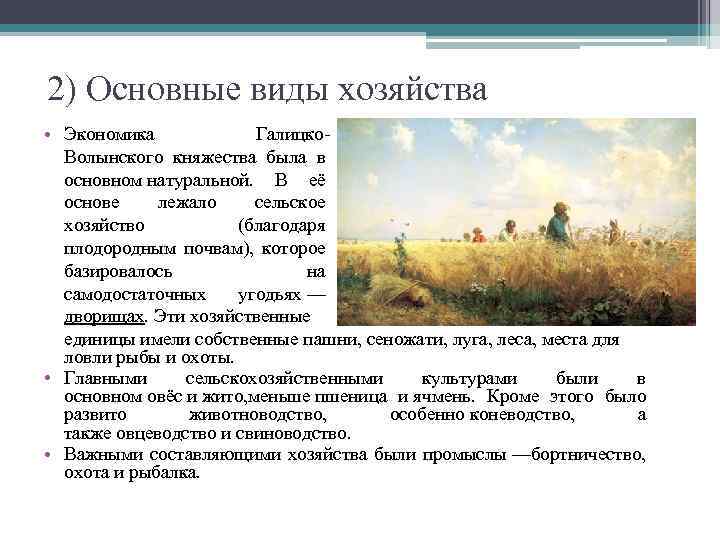 2) Основные виды хозяйства

• Экономика Галицко-Волынского княжества была в основном натуральной. В её основе лежало сельское хозяйство (благодаря плодородным почвам), которое базировалось на самодостаточных угодьях — дворищах. Эти хозяйственные единицы имели собственные пашни, сеножати, луга, леса, места для ловли рыбы и охоты.

• Главными сельскохозяйственными культурами были в основном овёс и жито,меньше пшеница и ячмень. Кроме этого было развито животноводство, особенно коневодство, а также овцеводство и свиноводство.

• Важными составляющими хозяйства были промыслы —бортничество, охота и рыбалка.